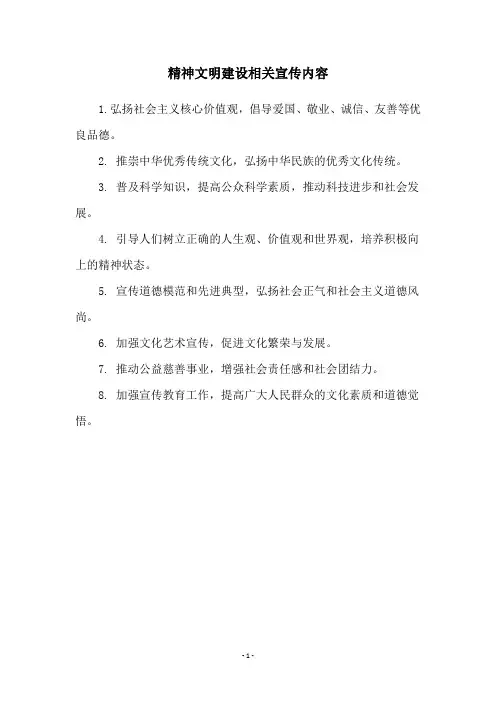 精神文明建设相关宣传内容

1. 弘扬社会主义核心价值观，倡导爱国、敬业、诚信、友善等优良品德。

2. 推崇中华优秀传统文化，弘扬中华民族的优秀文化传统。

3. 普及科学知识，提高公众科学素质，推动科技进步和社会发展。

4. 引导人们树立正确的人生观、价值观和世界观，培养积极向上的精神状态。

5. 宣传道德模范和先进典型，弘扬社会正气和社会主义道德风尚。

6. 加强文化艺术宣传，促进文化繁荣与发展。

7. 推动公益慈善事业，增强社会责任感和社会团结力。

8. 加强宣传教育工作，提高广大人民群众的文化素质和道德觉悟。

- 1 -